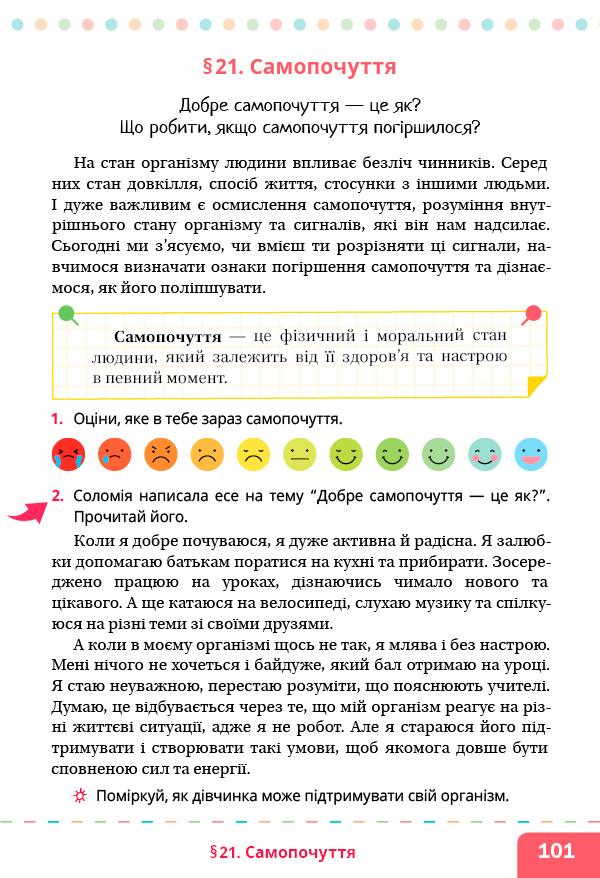 §21. Самопочуття

Добре самопочуття — це як?
Що робити, якщо самопочуття погіршилося?

На стан організму людини впливає безліч чинників. Серед них стан довкілля, спосіб життя, стосунки з іншими людьми. І дуже важливим є осмислення самопочуття, розуміння внутрішнього стану організму та сигналів, які він нам надсилає. Сьогодні ми з'ясуємо, чи вмієш ти розрізняти ці сигнали, навчимося визначати ознаки погіршення самопочуття та дізнаємося, як його поліпшувати.

Самопочуття — це фізичний і моральний стан людини, який залежить від її здоров'я та настрою в певний момент.

1. Оціни, яке в тебе зараз самопочуття.

2. Соломія написала есе на тему "Добре самопочуття — це як?". Прочитай його.

Коли я добре почуваюся, я дуже активна й радісна. Я залюбки допомагаю батькам поратися на кухні та прибирати. Зосереджено працюю на уроках, дізнаючись чимало нового та цікавого. А ще катаюся на велосипеді, слухаю музику та спілкуюся на різні теми зі своїми друзями.

А коли в моєму організмі щось не так, я млява і без настрою. Мені нічого не хочеться і байдуже, який бал отримаю на уроці. Я стаю неуважною, перестаю розуміти, що пояснюють учителі. Думаю, це відбувається через те, що мій організм реагує на різні життєві ситуації, адже я не робот. Але я стараюся його підтримувати і створювати такі умови, щоб якомога довше бути сповненою сил та енергії.

Поміркуй, як дівчинка може підтримувати свій організм.

§21. Самопочуття 101